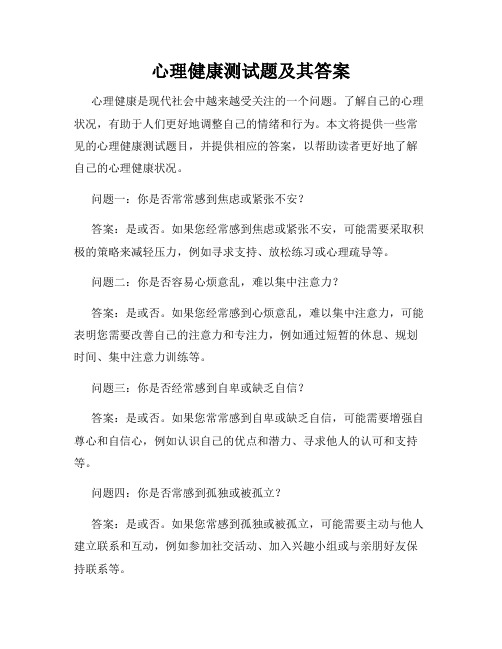 心理健康测试题及其答案

心理健康是现代社会中越来越受关注的一个问题。了解自己的心理状况，有助于人们更好地调整自己的情绪和行为。本文将提供一些常见的心理健康测试题目，并提供相应的答案，以帮助读者更好地了解自己的心理健康状况。

问题一：你是否常常感到焦虑或紧张不安？

答案：是或否。如果您经常感到焦虑或紧张不安，可能需要采取积极的策略来减轻压力，例如寻求支持、放松练习或心理疏导等。

问题二：你是否容易心烦意乱，难以集中注意力？

答案：是或否。如果您经常感到心烦意乱，难以集中注意力，可能表明您需要改善自己的注意力和专注力，例如通过短暂的休息、规划时间、集中注意力训练等。

问题三：你是否经常感到自卑或缺乏自信？

答案：是或否。如果您常常感到自卑或缺乏自信，可能需要增强自尊心和自信心，例如认识自己的优点和潜力、寻求他人的认可和支持等。

问题四：你是否常感到孤独或被孤立？

答案：是或否。如果您常感到孤独或被孤立，可能需要主动与他人建立联系和互动，例如参加社交活动、加入兴趣小组或与亲朋好友保持联系等。